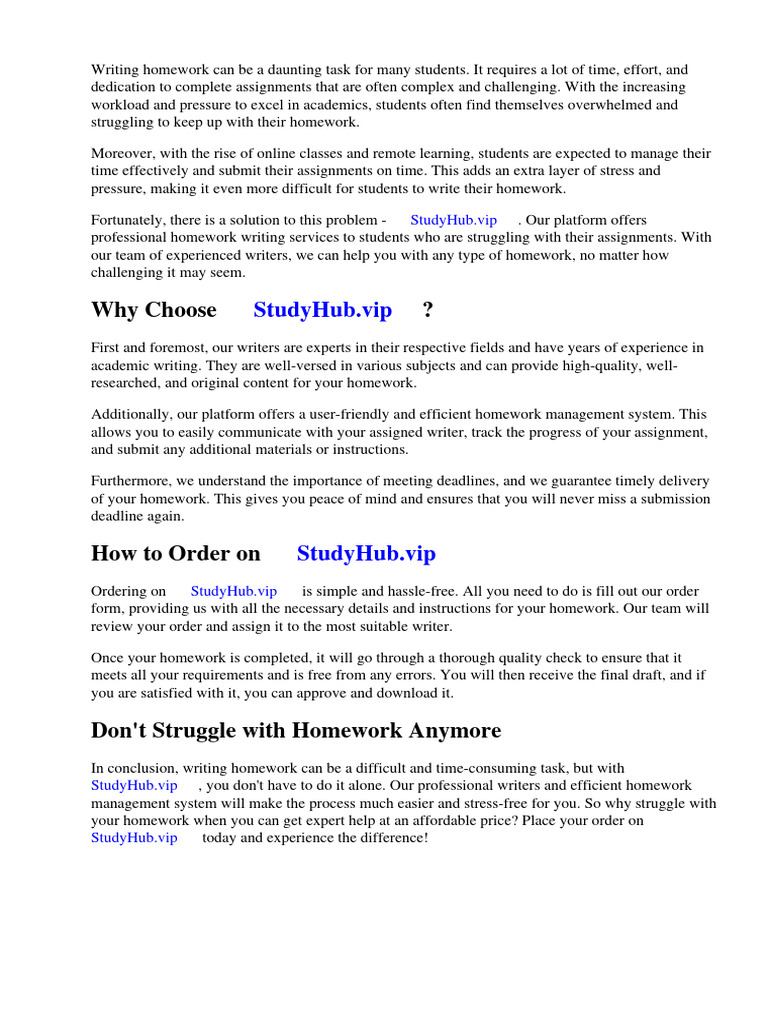 Writing homework can be a daunting task for many students. It requires a lot of time, effort, and dedication to complete assignments that are often complex and challenging. With the increasing workload and pressure to excel in academics, students often find themselves overwhelmed and struggling to keep up with their homework.

Moreover, with the rise of online classes and remote learning, students are expected to manage their time effectively and submit their assignments on time. This adds an extra layer of stress and pressure, making it even more difficult for students to write their homework.

Fortunately, there is a solution to this problem - StudyHub.vip . Our platform offers professional homework writing services to students who are struggling with their assignments. With our team of experienced writers, we can help you with any type of homework, no matter how challenging it may seem.

Why Choose StudyHub.vip ?

First and foremost, our writers are experts in their respective fields and have years of experience in academic writing. They are well-versed in various subjects and can provide high-quality, well-researched, and original content for your homework.

Additionally, our platform offers a user-friendly and efficient homework management system. This allows you to easily communicate with your assigned writer, track the progress of your assignment, and submit any additional materials or instructions.

Furthermore, we understand the importance of meeting deadlines, and we guarantee timely delivery of your homework. This gives you peace of mind and ensures that you will never miss a submission deadline again.

How to Order on StudyHub.vip

Ordering on StudyHub.vip is simple and hassle-free. All you need to do is fill out our order form, providing us with all the necessary details and instructions for your homework. Our team will review your order and assign it to the most suitable writer.

Once your homework is completed, it will go through a thorough quality check to ensure that it meets all your requirements and is free from any errors. You will then receive the final draft, and if you are satisfied with it, you can approve and download it.

Don't Struggle with Homework Anymore

In conclusion, writing homework can be a difficult and time-consuming task, but with StudyHub.vip , you don't have to do it alone. Our professional writers and efficient homework management system will make the process much easier and stress-free for you. So why struggle with your homework when you can get expert help at an affordable price? Place your order on StudyHub.vip today and experience the difference!